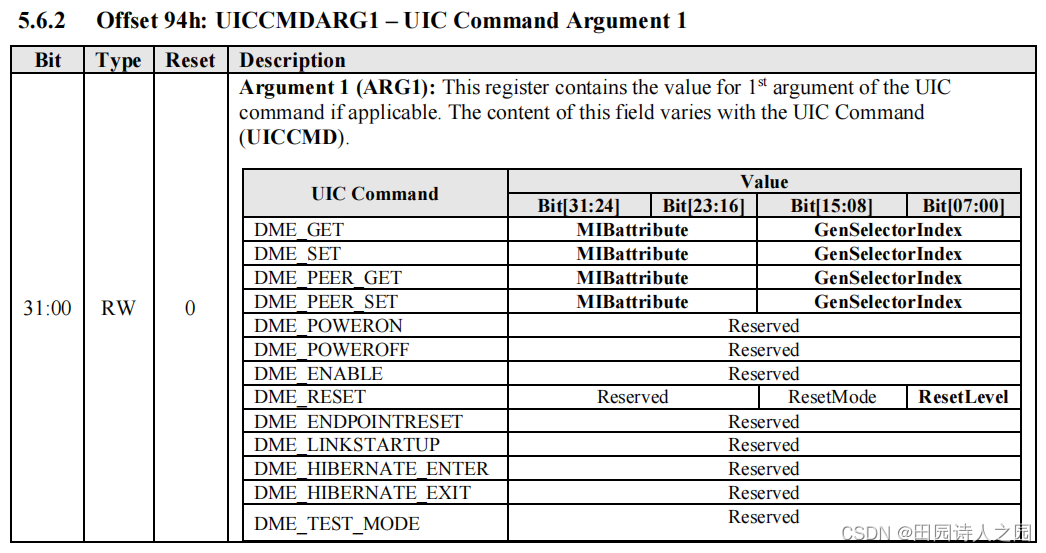 5.6.2 Offset 94h: UICCMDARG1 – UIC Command Argument 1

| Bit | Type | Reset | Description |
|---|---|---|---|
| 31:00 | RW | 0 | **Argument 1 (ARG1):** This register contains the value for $1^{st}$ argument of the UIC command if applicable. The content of this field varies with the UIC Command (**UICCMD**). |

| UIC Command | Value | | | |
|---|---|---|---|---|
| | Bit[31:24] | Bit[23:16] | Bit[15:08] | Bit[07:00] |
| DME_GET | MIBattribute | | GenSelectorIndex | |
| DME_SET | MIBattribute | | GenSelectorIndex | |
| DME_PEER_GET | MIBattribute | | GenSelectorIndex | |
| DME_PEER_SET | MIBattribute | | GenSelectorIndex | |
| DME_POWERON | Reserved | | | |
| DME_POWEROFF | Reserved | | | |
| DME_ENABLE | Reserved | | | |
| DME_RESET | Reserved | | ResetMode | ResetLevel |
| DME_ENDPOINTRESET | Reserved | | | |
| DME_LINKSTARTUP | Reserved | | | |
| DME_HIBERNATE_ENTER | Reserved | | | |
| DME_HIBERNATE_EXIT | Reserved | | | |
| DME_TEST_MODE | Reserved | | | |

CSDN @田园诗人之园